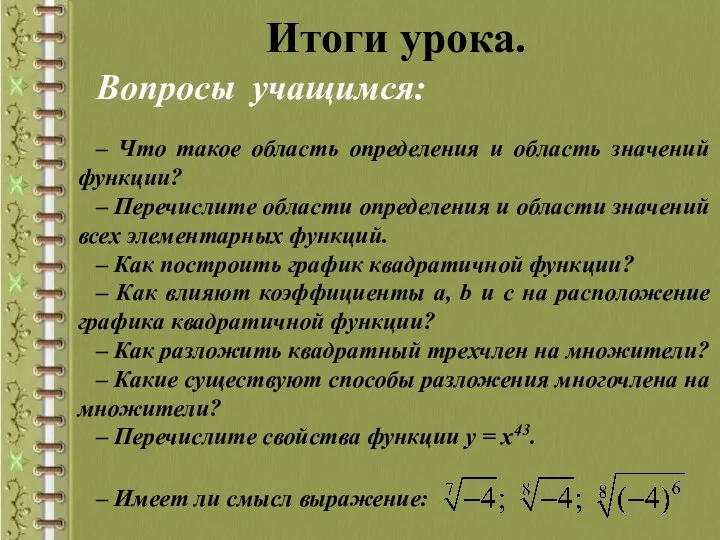 Итоги урока.

Вопросы учащимся:

– Что такое область определения и область значений функции?

– Перечислите области определения и области значений всех элементарных функций.

– Как построить график квадратичной функции?

– Как влияют коэффициенты a, b и c на расположение графика квадратичной функции?

– Как разложить квадратный трехчлен на множители?

– Какие существуют способы разложения многочлена на множители?

– Перечислите свойства функции $y = x^{43}$.

– Имеет ли смысл выражение: $\sqrt[7]{-4}$; $\sqrt[8]{-4}$; $\sqrt[8]{(-4)^6}$